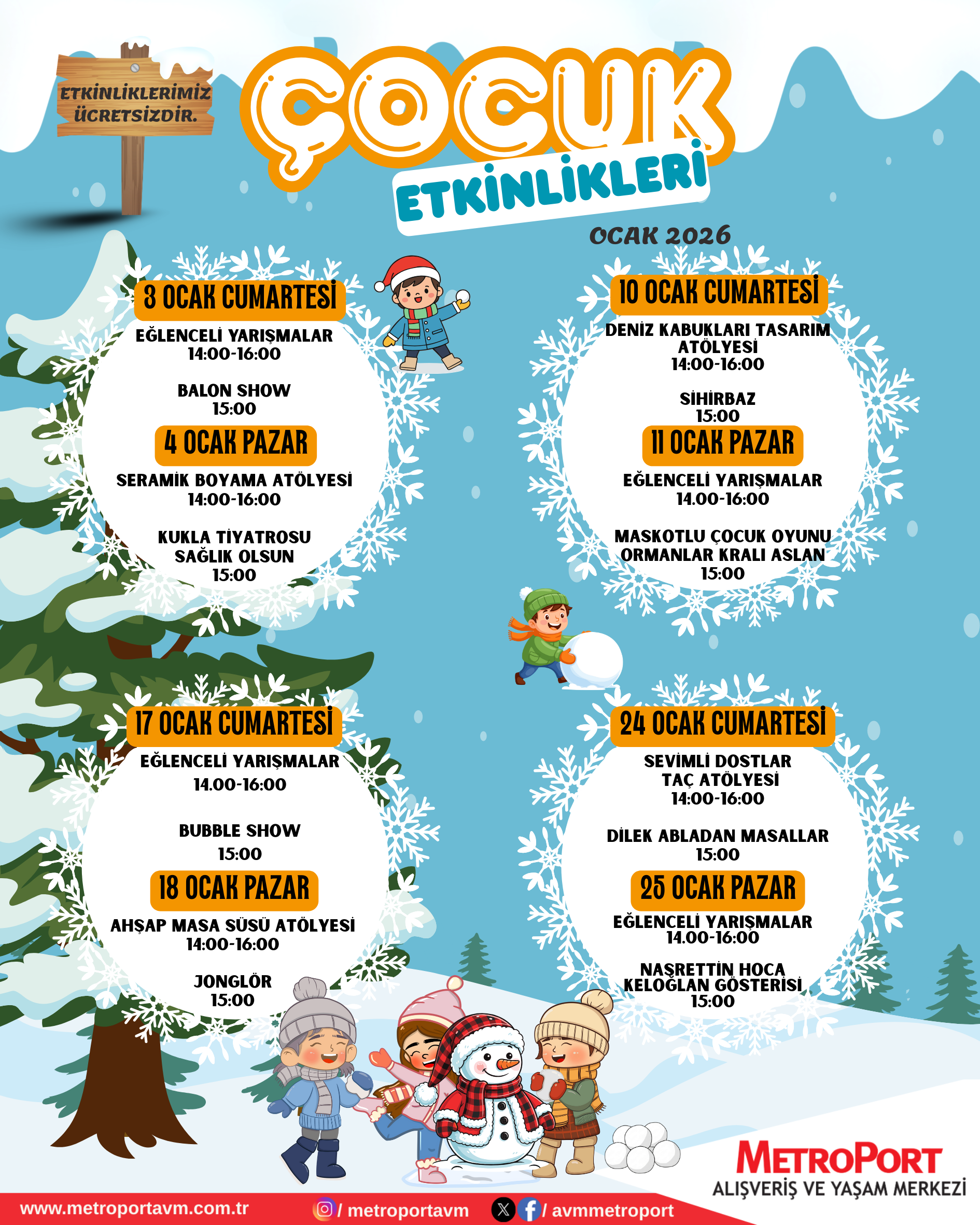 ETKİNLİKLERİMİZ ÜCRETSİZDİR.

ÇOCUK

ETKİNLİKLERİ

OCAK 2026

3 OCAK CUMARTESİ

EĞLENCELİ YARIŞMALAR
14:00-16:00

BALON SHOW
15:00

4 OCAK PAZAR

SERAMİK BOYAMA ATÖLYESİ
14:00-16:00

KUKLA TİYATROSU
SAĞLIK OLSUN
15:00

10 OCAK CUMARTESİ

DENİZ KABUKLARI TASARIM ATÖLYESİ
14:00-16:00

SİHİRBAZ
15:00

11 OCAK PAZAR

EĞLENCELİ YARIŞMALAR
14.00-16:00

MASKOTLU ÇOCUK OYUNU
ORMANLAR KRALI ASLAN
15:00

17 OCAK CUMARTESİ

EĞLENCELİ YARIŞMALAR
14.00-16:00

BUBBLE SHOW
15:00

18 OCAK PAZAR

AHŞAP MASA SÜSÜ ATÖLYESİ
14:00-16:00

JONGLÖR
15:00

24 OCAK CUMARTESİ

SEVİMLİ DOSTLAR
TAÇ ATÖLYESİ
14:00-16:00

DİLEK ABLADAN MASALLAR
15:00

25 OCAK PAZAR

EĞLENCELİ YARIŞMALAR
14.00-16:00

NASRETTİN HOCA
KELOĞLAN GÖSTERİSİ
15:00

METROPORT
ALIŞVERİŞ VE YAŞAM MERKEZİ

www.metroportavm.com.tr / metroportavm / avmmetroport